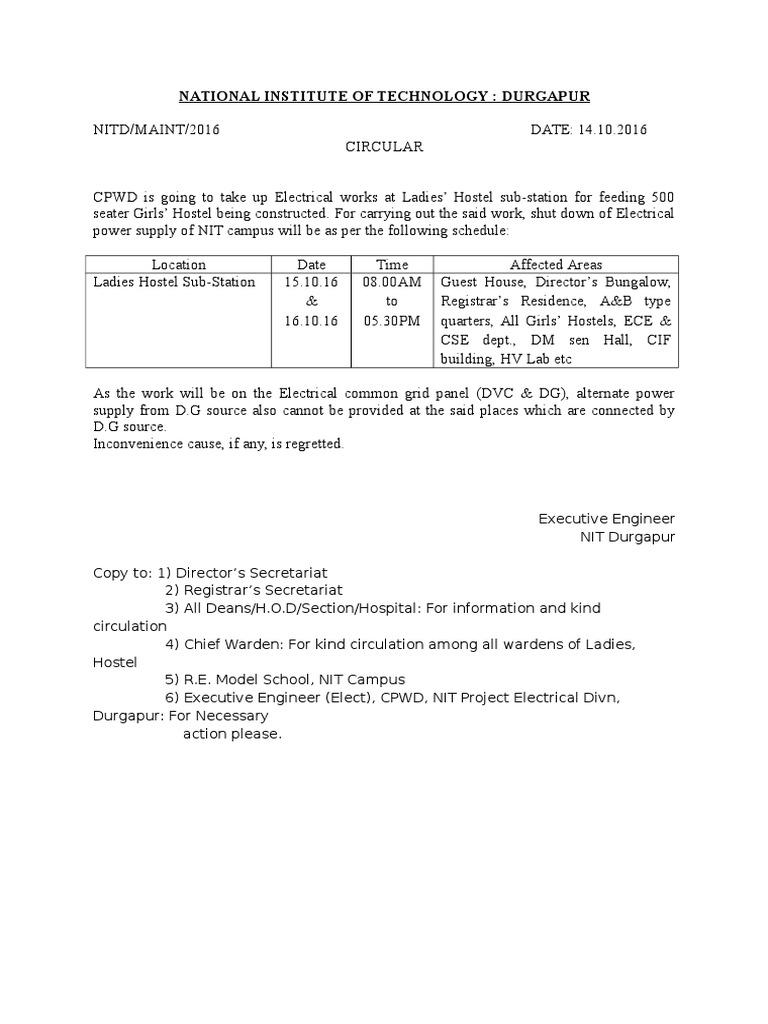 NATIONAL INSTITUTE OF TECHNOLOGY : DURGAPUR

NITD/MAINT/2016 DATE: 14.10.2016

CIRCULAR

CPWD is going to take up Electrical works at Ladies' Hostel sub-station for feeding 500 seater Girls' Hostel being constructed. For carrying out the said work, shut down of Electrical power supply of NIT campus will be as per the following schedule:

| Location | Date | Time | Affected Areas |
|---|---|---|---|
| Ladies Hostel Sub-Station | 15.10.16 & 16.10.16 | 08.00AM to 05.30PM | Guest House, Director's Bungalow, Registrar's Residence, A&B type quarters, All Girls' Hostels, ECE & CSE dept., DM sen Hall, CIF building, HV Lab etc |

As the work will be on the Electrical common grid panel (DVC & DG), alternate power supply from D.G source also cannot be provided at the said places which are connected by D.G source.
Inconvenience cause, if any, is regretted.

Executive Engineer
NIT Durgapur

Copy to: 1) Director's Secretariat
2) Registrar's Secretariat
3) All Deans/H.O.D/Section/Hospital: For information and kind circulation
4) Chief Warden: For kind circulation among all wardens of Ladies, Hostel
5) R.E. Model School, NIT Campus
6) Executive Engineer (Elect), CPWD, NIT Project Electrical Divn, Durgapur: For Necessary action please.